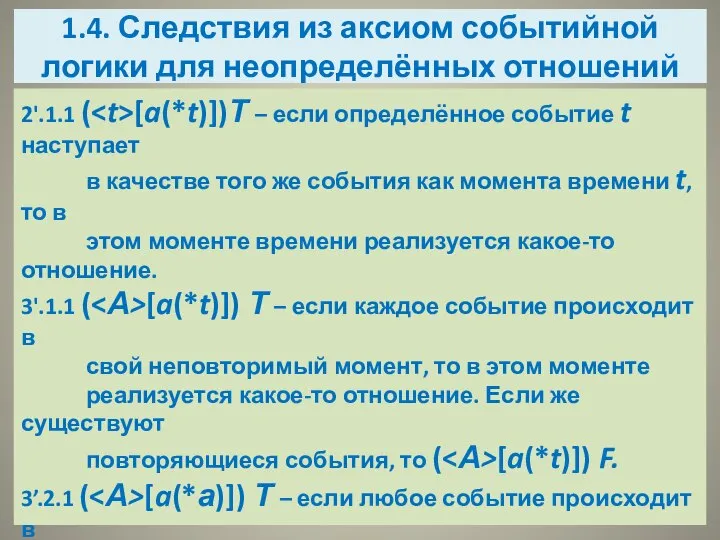 1.4. Следствия из аксиом событийной логики для неопределённых отношений

2'.1.1 (<t>[a(*t)]) T – если определённое событие t наступает в качестве того же события как момента времени t, то в этом моменте времени реализуется какое-то отношение.

3'.1.1 (<A>[a(*t)]) T – если каждое событие происходит в свой неповторимый момент, то в этом моменте реализуется какое-то отношение. Если же существуют повторяющиеся события, то (<A>[a(*t)]) F.

3'.2.1 (<A>[a(*a)]) T – если любое событие происходит в